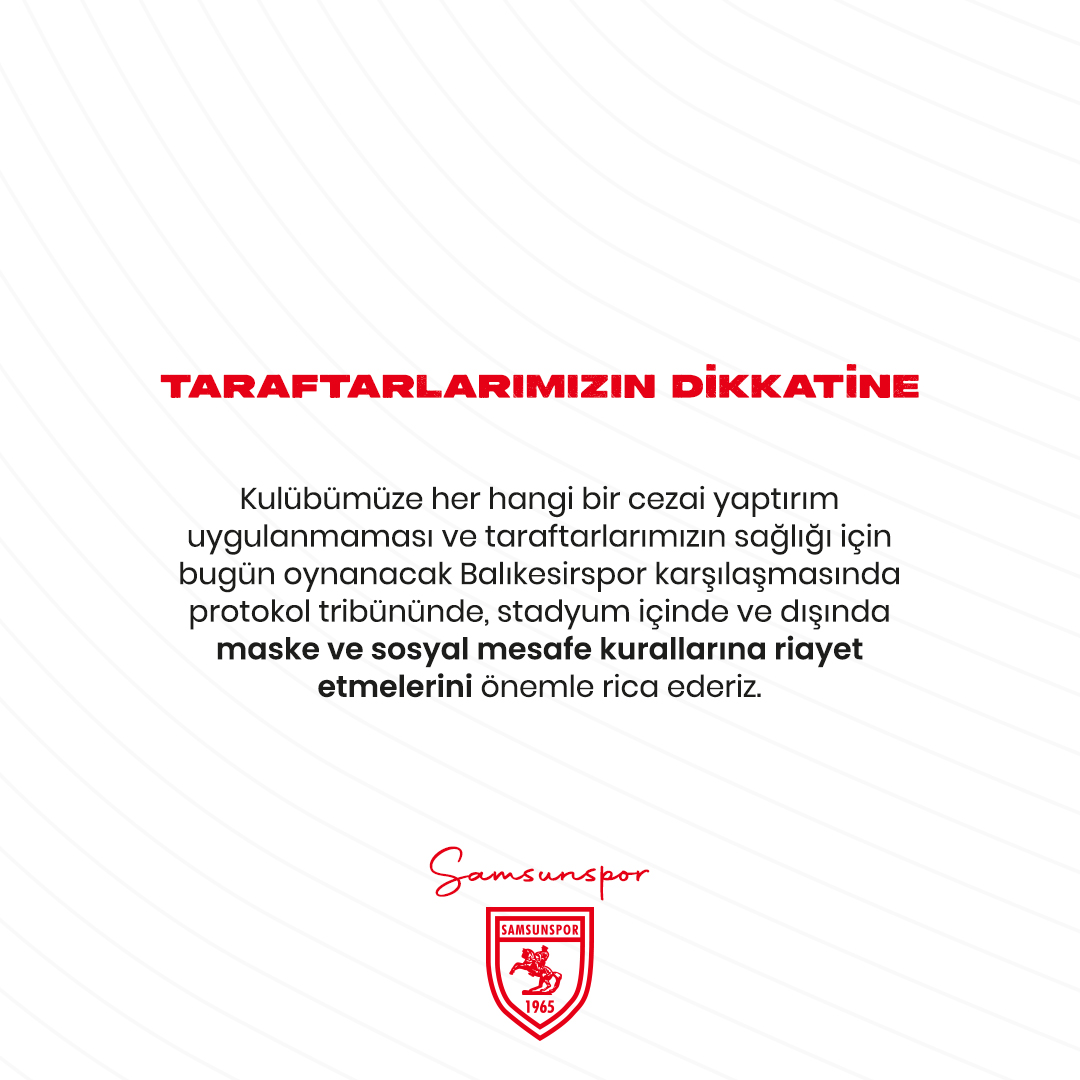 TARAFTARLARIMIZIN DİKKATİNE

Kulübümüze her hangi bir cezai yaptırım uygulanmaması ve taraftarlarımızın sağlığı için bugün oynanacak Balıkesirspor karşılaşmasında protokol tribününde, stadyum içinde ve dışında maske ve sosyal mesafe kurallarına riayet etmelerini önemle rica ederiz.

Samsunspor

SAMSUNSPOR
1965